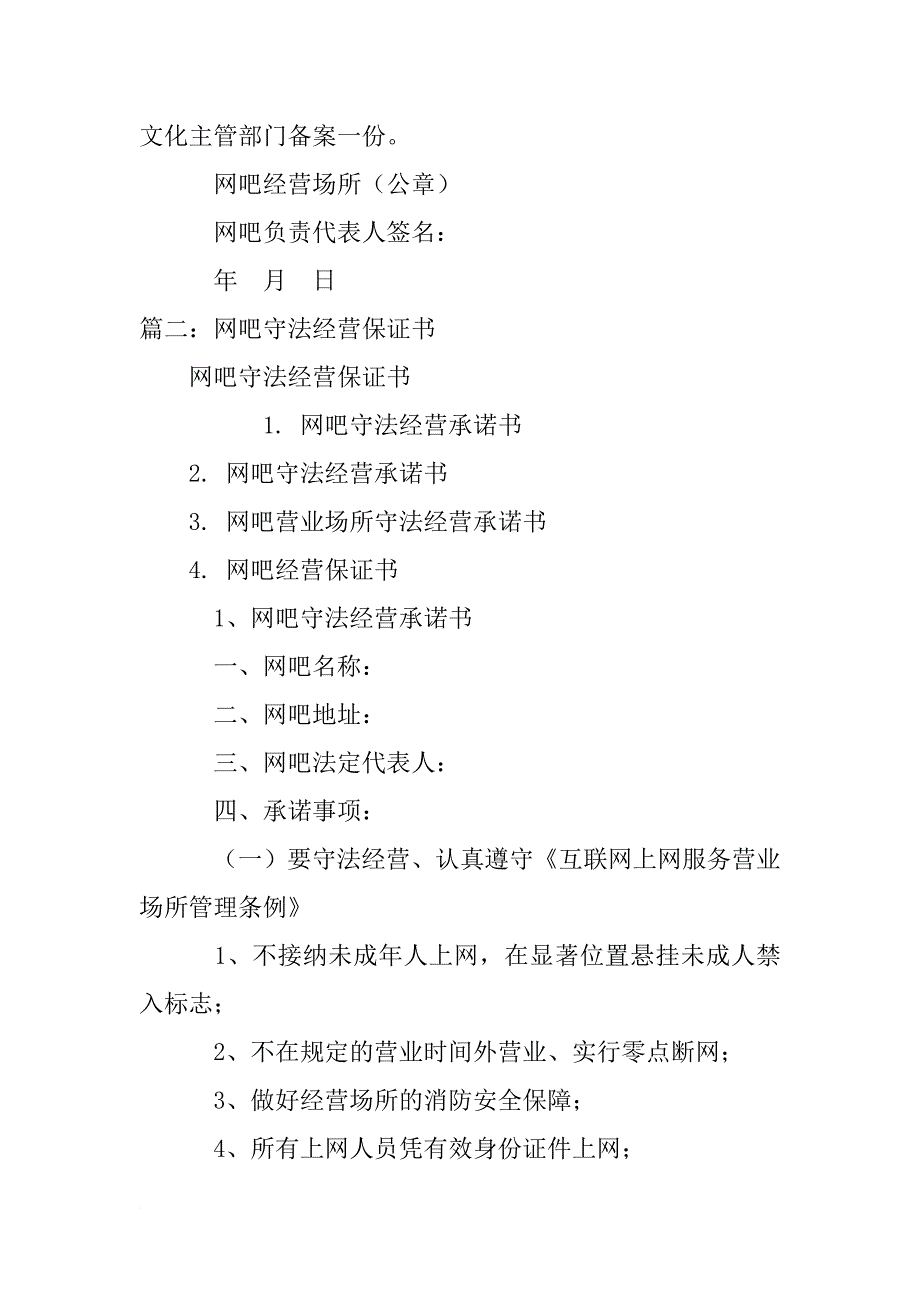 文化主管部门备案一份。

网吧经营场所（公章）

网吧负责代表人签名：

年　月　日

篇二：网吧守法经营保证书

网吧守法经营保证书

1. 网吧守法经营承诺书

2. 网吧守法经营承诺书

3. 网吧营业场所守法经营承诺书

4. 网吧经营保证书

1、网吧守法经营承诺书

一、网吧名称：

二、网吧地址：

三、网吧法定代表人：

四、承诺事项：

（一）要守法经营、认真遵守《互联网上网服务营业场所管理条例》

1、不接纳未成年人上网，在显著位置悬挂未成人禁入标志；

2、不在规定的营业时间外营业、实行零点断网；

3、做好经营场所的消防安全保障；

4、所有上网人员凭有效身份证件上网；